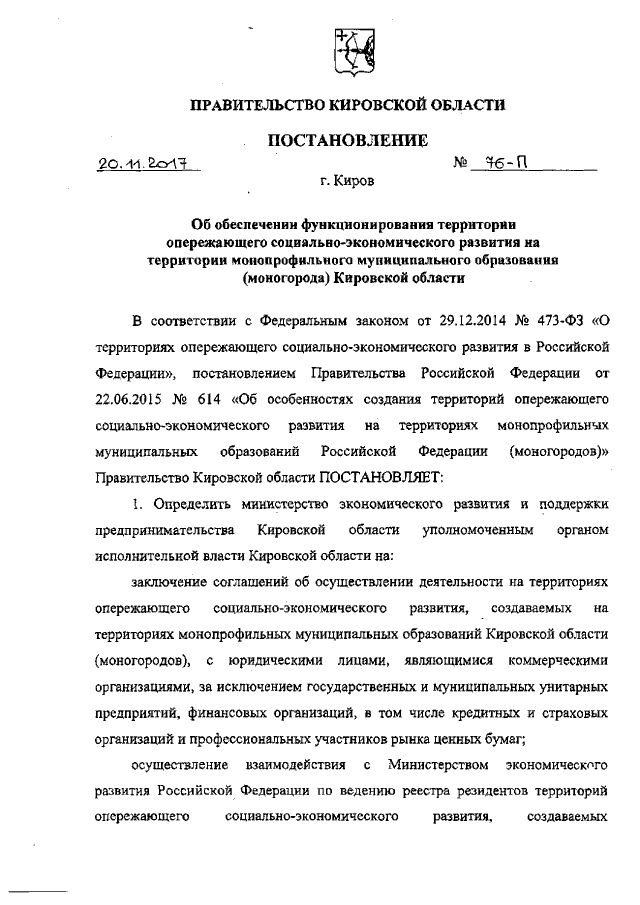 ПРАВИТЕЛЬСТВО КИРОВСКОЙ ОБЛАСТИ

ПОСТАНОВЛЕНИЕ

20.11.2017 № 76-П

г. Киров

Об обеспечении функционирования территории опережающего социально-экономического развития на территории монопрофильного муниципального образования (моногорода) Кировской области

В соответствии с Федеральным законом от 29.12.2014 № 473-ФЗ «О территориях опережающего социально-экономического развития в Российской Федерации», постановлением Правительства Российской Федерации от 22.06.2015 № 614 «Об особенностях создания территорий опережающего социально-экономического развития на территориях монопрофильных муниципальных образований Российской Федерации (моногородов)» Правительство Кировской области ПОСТАНОВЛЯЕТ:

1. Определить министерство экономического развития и поддержки предпринимательства Кировской области уполномоченным органом исполнительной власти Кировской области на:

заключение соглашений об осуществлении деятельности на территориях опережающего социально-экономического развития, создаваемых на территориях монопрофильных муниципальных образований Кировской области (моногородов), с юридическими лицами, являющимися коммерческими организациями, за исключением государственных и муниципальных унитарных предприятий, финансовых организаций, в том числе кредитных и страховых организаций и профессиональных участников рынка ценных бумаг;

осуществление взаимодействия с Министерством экономического развития Российской Федерации по ведению реестра резидентов территорий опережающего социально-экономического развития, создаваемых